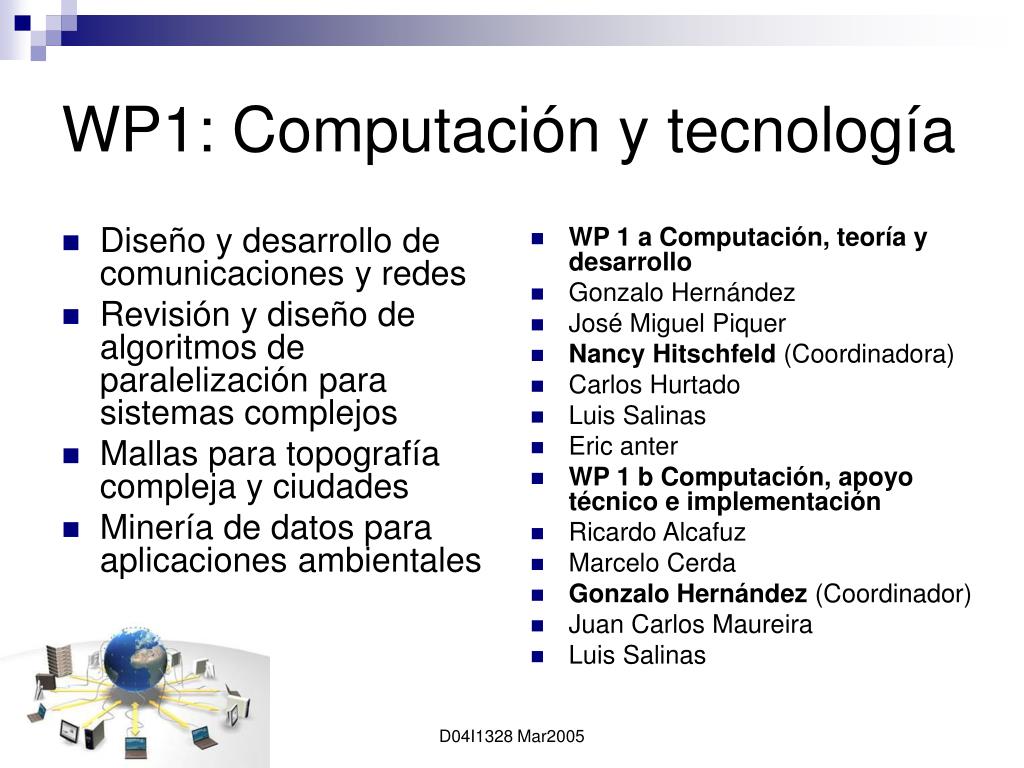 WP1: Computación y tecnología

Diseño y desarrollo de comunicaciones y redes
Revisión y diseño de algoritmos de paralelización para sistemas complejos
Mallas para topografía compleja y ciudades
Minería de datos para aplicaciones ambientales

WP 1 a Computación, teoría y desarrollo
Gonzalo Hernández
José Miguel Piquer
Nancy Hitschfeld (Coordinadora)
Carlos Hurtado
Luis Salinas
Eric anter
WP 1 b Computación, apoyo técnico e implementación
Ricardo Alcafuz
Marcelo Cerda
Gonzalo Hernández (Coordinador)
Juan Carlos Maureira
Luis Salinas

D04I1328 Mar2005